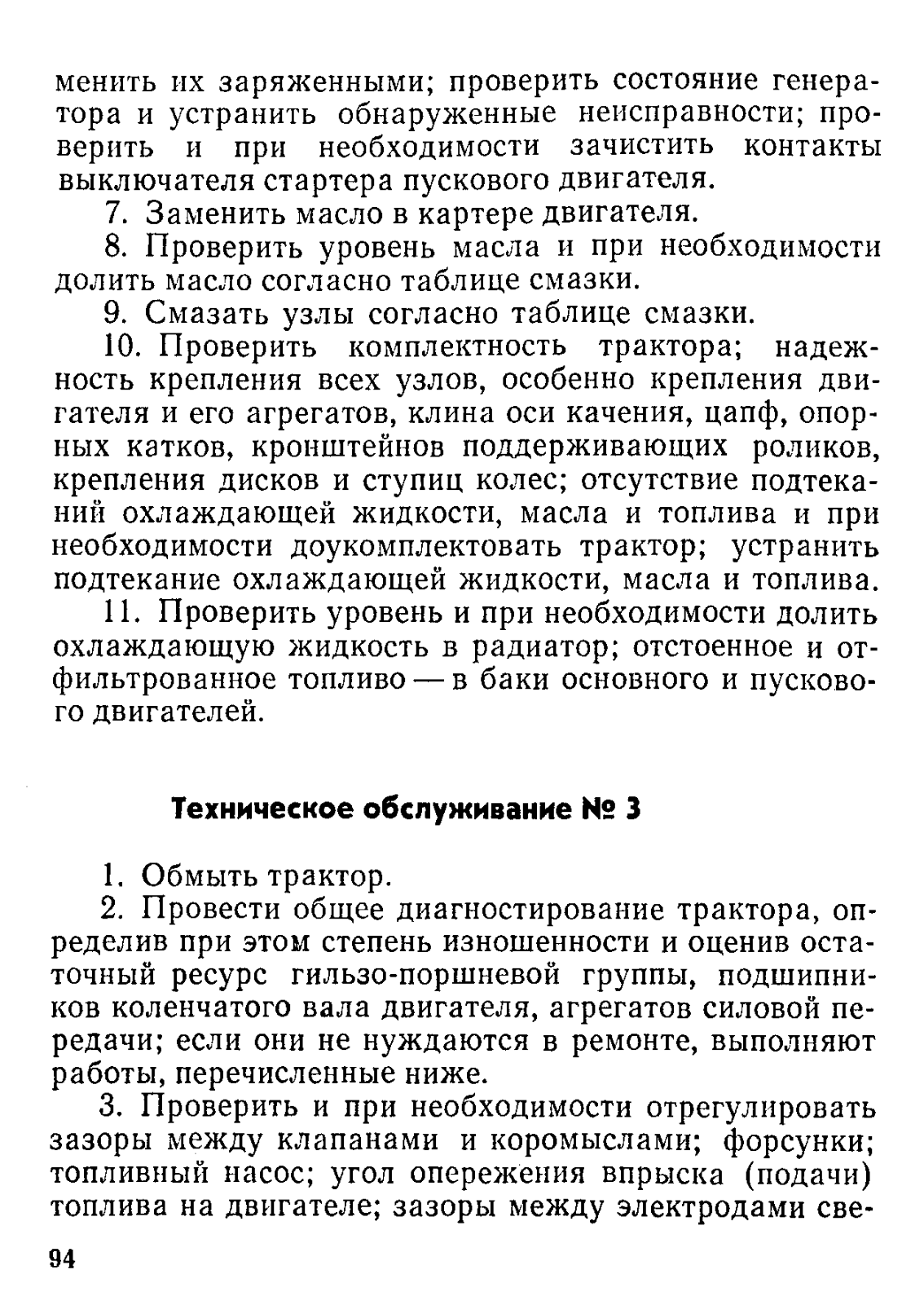 менить их заряженными; проверить состояние генератора и устранить обнаруженные неисправности; проверить и при необходимости зачистить контакты выключателя стартера пускового двигателя.

7. Заменить масло в картере двигателя.

8. Проверить уровень масла и при необходимости долить масло согласно таблице смазки.

9. Смазать узлы согласно таблице смазки.

10. Проверить комплектность трактора; надежность крепления всех узлов, особенно крепления двигателя и его агрегатов, клина оси качения, цапф, опорных катков, кронштейнов поддерживающих роликов, крепления дисков и ступиц колес; отсутствие подтеканий охлаждающей жидкости, масла и топлива и при необходимости доукомплектовать трактор; устранить подтекание охлаждающей жидкости, масла и топлива.

11. Проверить уровень и при необходимости долить охлаждающую жидкость в радиатор; отстоенное и отфильтрованное топливо — в баки основного и пускового двигателей.

Техническое обслуживание № 3

1. Обмыть трактор.

2. Провести общее диагностирование трактора, определив при этом степень изношенности и оценив остаточный ресурс гильзо-поршневой группы, подшипников коленчатого вала двигателя, агрегатов силовой передачи; если они не нуждаются в ремонте, выполняют работы, перечисленные ниже.

3. Проверить и при необходимости отрегулировать зазоры между клапанами и коромыслами; форсунки; топливный насос; угол опережения впрыска (подачи) топлива на двигателе; зазоры между электродами све-

94